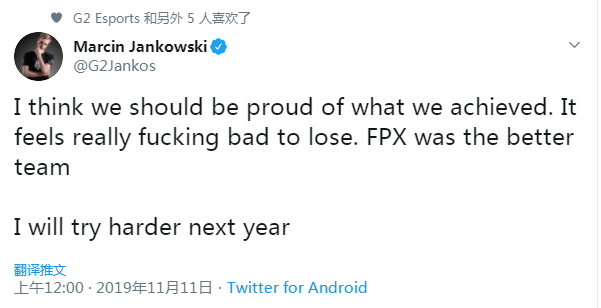 G2 Esports 和另外 5 人喜欢了

Marcin Jankowski
@G2Jankos

I think we should be proud of what we achieved. It feels really fucking bad to lose. FPX was the better team

I will try harder next year

翻译推文

上午12:00 · 2019年11月11日 · Twitter for Android